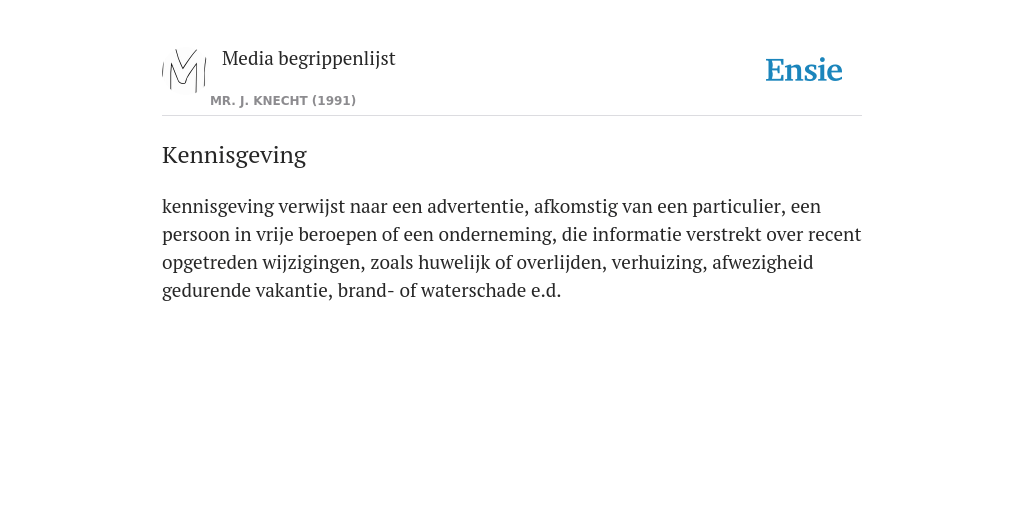 Media begrippenlijst
MR. J. KNECHT (1991)

Ensie

Kennisgeving

kennisgeving verwijst naar een advertentie, afkomstig van een particulier, een persoon in vrije beroepen of een onderneming, die informatie verstrekt over recent opgetreden wijzigingen, zoals huwelijk of overlijden, verhuizing, afwezigheid gedurende vakantie, brand- of waterschade e.d.